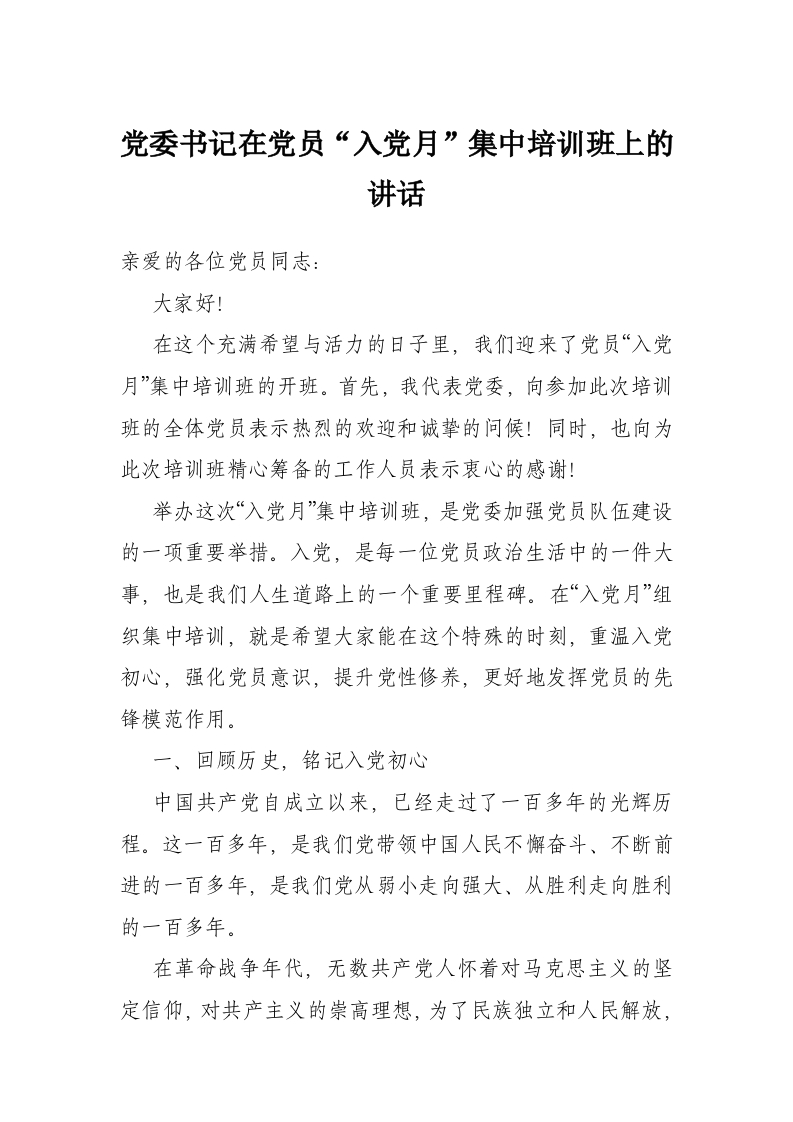 党委书记在党员“入党月”集中培训班上的讲话

亲爱的各位党员同志：

大家好!

在这个充满希望与活力的日子里，我们迎来了党员“入党月”集中培训班的开班。首先，我代表党委，向参加此次培训班的全体党员表示热烈的欢迎和诚挚的问候！同时，也向为此次培训班精心筹备的工作人员表示衷心的感谢!

举办这次“入党月”集中培训班，是党委加强党员队伍建设的一项重要举措。入党，是每一位党员政治生活中的一件大事，也是我们人生道路上的一个重要里程碑。在“入党月”组织集中培训，就是希望大家能在这个特殊的时刻，重温入党初心，强化党员意识，提升党性修养，更好地发挥党员的先锋模范作用。

一、回顾历史，铭记入党初心

中国共产党自成立以来，已经走过了一百多年的光辉历程。这一百多年，是我们党带领中国人民不懈奋斗、不断前进的一百多年，是我们党从弱小走向强大、从胜利走向胜利的一百多年。

在革命战争年代，无数共产党人怀着对马克思主义的坚定信仰，对共产主义的崇高理想，为了民族独立和人民解放，